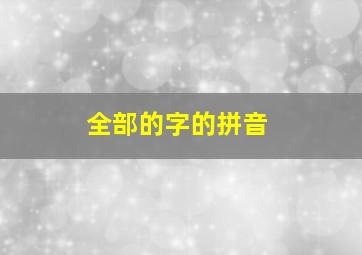 全部的字的拼音